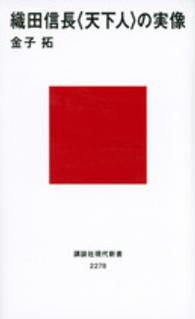 織田信長〈天下人〉の実像
金子 拓

講談社現代新書
2278